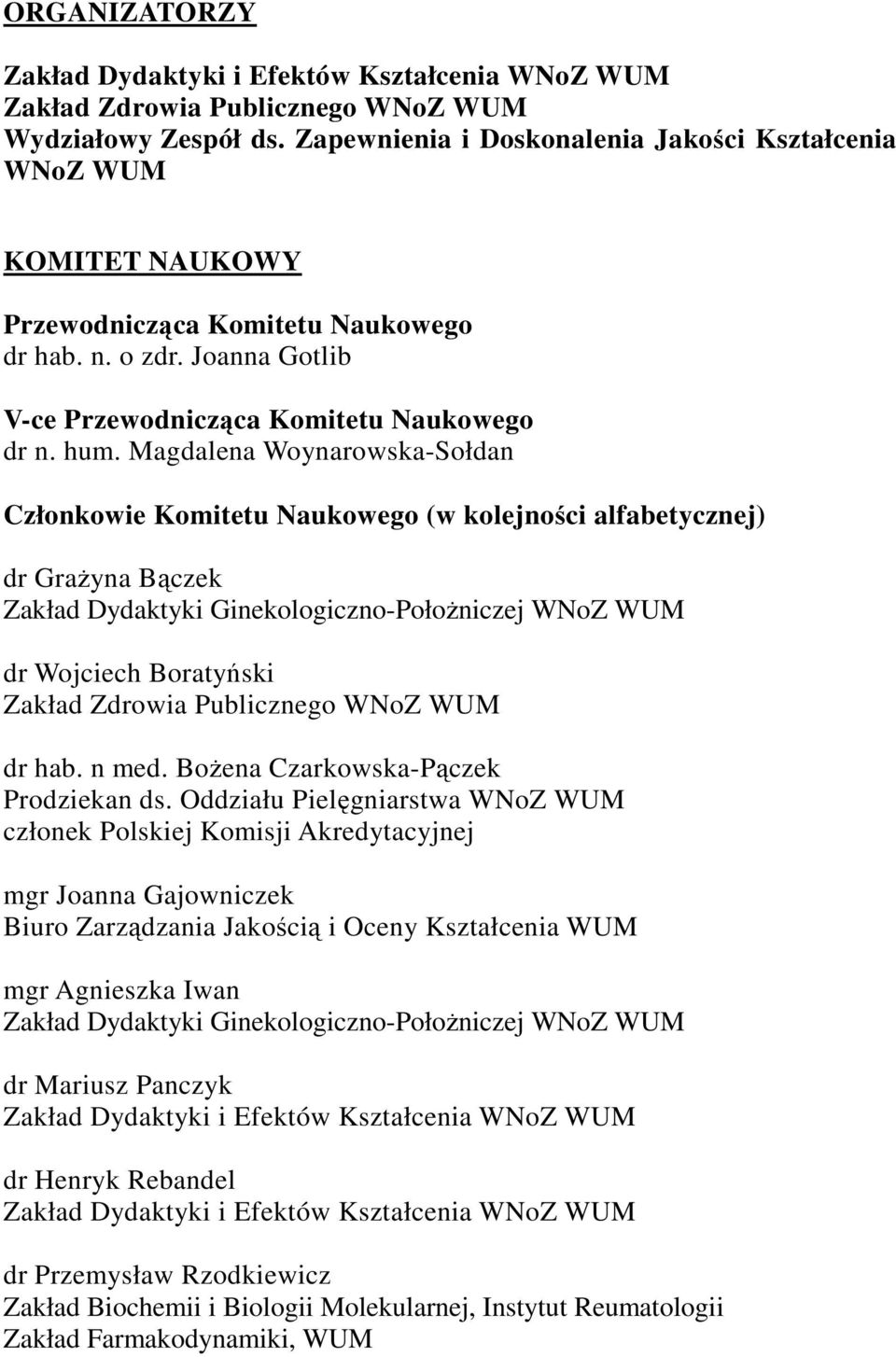 ORGANIZATORZY

Zakład Dydaktyki i Efektów Kształcenia WNoZ WUM
Zakład Zdrowia Publicznego WNoZ WUM
Wydziałowy Zespół ds. Zapewnienia i Doskonalenia Jakości Kształcenia WNoZ WUM

KOMITET NAUKOWY

Przewodnicząca Komitetu Naukowego
dr hab. n. o zdr. Joanna Gotlib

V-ce Przewodnicząca Komitetu Naukowego
dr n. hum. Magdalena Woynarowska-Sołdan

Członkowie Komitetu Naukowego (w kolejności alfabetycznej)

dr Grażyna Bączek
Zakład Dydaktyki Ginekologiczno-Położniczej WNoZ WUM

dr Wojciech Boratyński
Zakład Zdrowia Publicznego WNoZ WUM

dr hab. n med. Bożena Czarkowska-Pączek
Prodziekan ds. Oddziału Pielęgniarstwa WNoZ WUM
członek Polskiej Komisji Akredytacyjnej

mgr Joanna Gajowniczek
Biuro Zarządzania Jakością i Oceny Kształcenia WUM

mgr Agnieszka Iwan
Zakład Dydaktyki Ginekologiczno-Położniczej WNoZ WUM

dr Mariusz Panczyk
Zakład Dydaktyki i Efektów Kształcenia WNoZ WUM

dr Henryk Rebandel
Zakład Dydaktyki i Efektów Kształcenia WNoZ WUM

dr Przemysław Rzodkiewicz
Zakład Biochemii i Biologii Molekularnej, Instytut Reumatologii
Zakład Farmakodynamiki, WUM